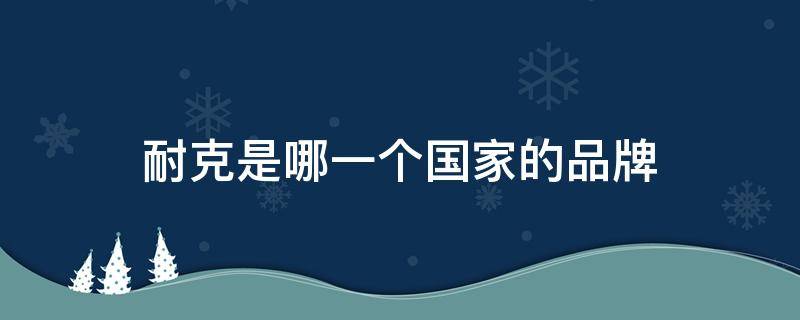 耐克是哪一个国家的品牌